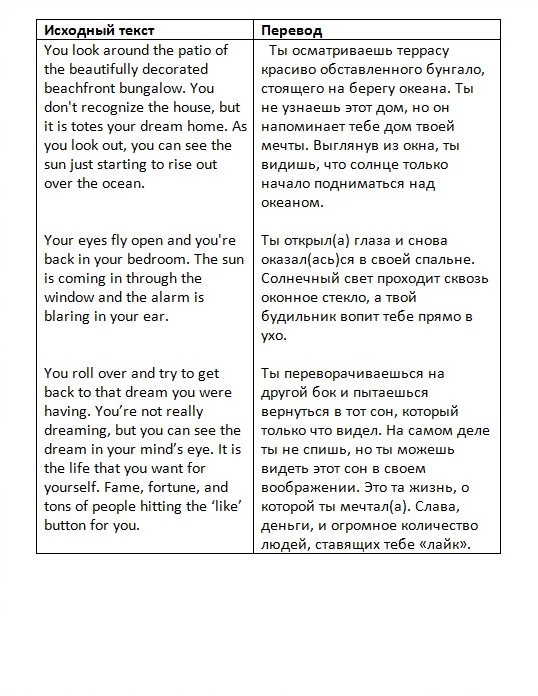 | Исходный текст | Перевод |
|---|---|
| You look around the patio of the beautifully decorated beachfront bungalow. You don't recognize the house, but it is totes your dream home. As you look out, you can see the sun just starting to rise out over the ocean. | Ты осматриваешь террасу красиво обставленного бунгало, стоящего на берегу океана. Ты не узнаешь этот дом, но он напоминает тебе дом твоей мечты. Выглянув из окна, ты видишь, что солнце только начало подниматься над океаном. |
| Your eyes fly open and you're back in your bedroom. The sun is coming in through the window and the alarm is blaring in your ear. | Ты открыл(а) глаза и снова оказал(ась)ся в своей спальне. Солнечный свет проходит сквозь оконное стекло, а твой будильник вопит тебе прямо в ухо. |
| You roll over and try to get back to that dream you were having. You're not really dreaming, but you can see the dream in your mind's eye. It is the life that you want for yourself. Fame, fortune, and tons of people hitting the 'like' button for you. | Ты переворачиваешься на другой бок и пытаешься вернуться в тот сон, который только что видел. На самом деле ты не спишь, но ты можешь видеть этот сон в своем воображении. Это та жизнь, о которой ты мечтал(а). Слава, деньги, и огромное количество людей, ставящих тебе «лайк». |